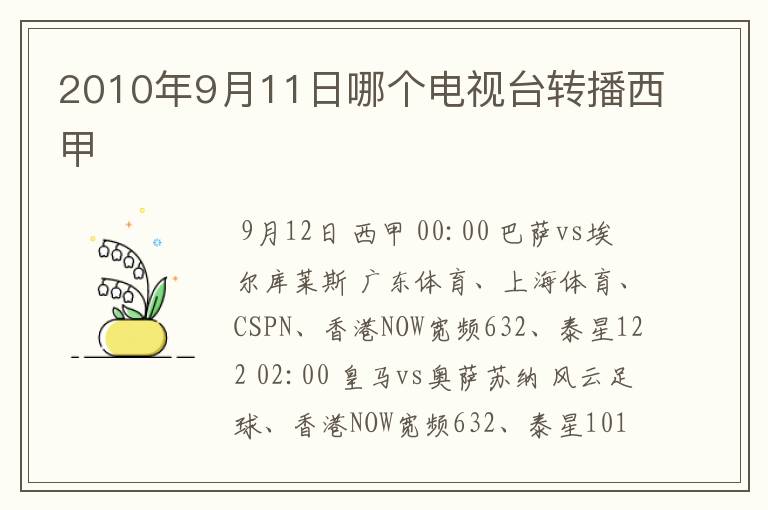 2010年9月11日哪个电视台转播西甲

9月12日 西甲 00:00 巴萨vs埃尔库莱斯 广东体育、上海体育、CSPN、香港NOW宽频632、泰星122 02:00 皇马vs奥萨苏纳 风云足球、香港NOW宽频632、泰星101